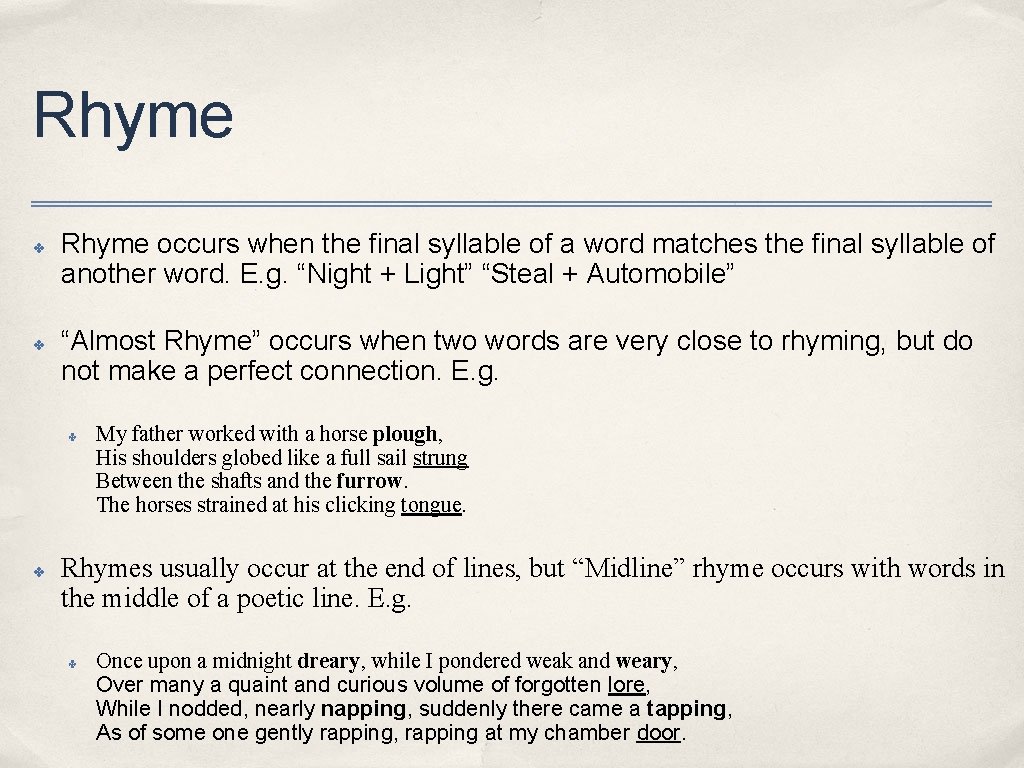 Rhyme

Rhyme occurs when the final syllable of a word matches the final syllable of another word. E.g. “Night + Light” “Steal + Automobile”

“Almost Rhyme” occurs when two words are very close to rhyming, but do not make a perfect connection. E.g.

My father worked with a horse plough,
His shoulders globed like a full sail strung
Between the shafts and the furrow.
The horses strained at his clicking tongue.

Rhymes usually occur at the end of lines, but “Midline” rhyme occurs with words in the middle of a poetic line. E.g.

Once upon a midnight dreary, while I pondered weak and weary,
Over many a quaint and curious volume of forgotten lore,
While I nodded, nearly napping, suddenly there came a tapping,
As of some one gently rapping, rapping at my chamber door.